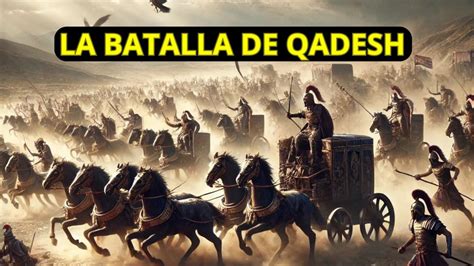 LA BATALLA DE QADESH